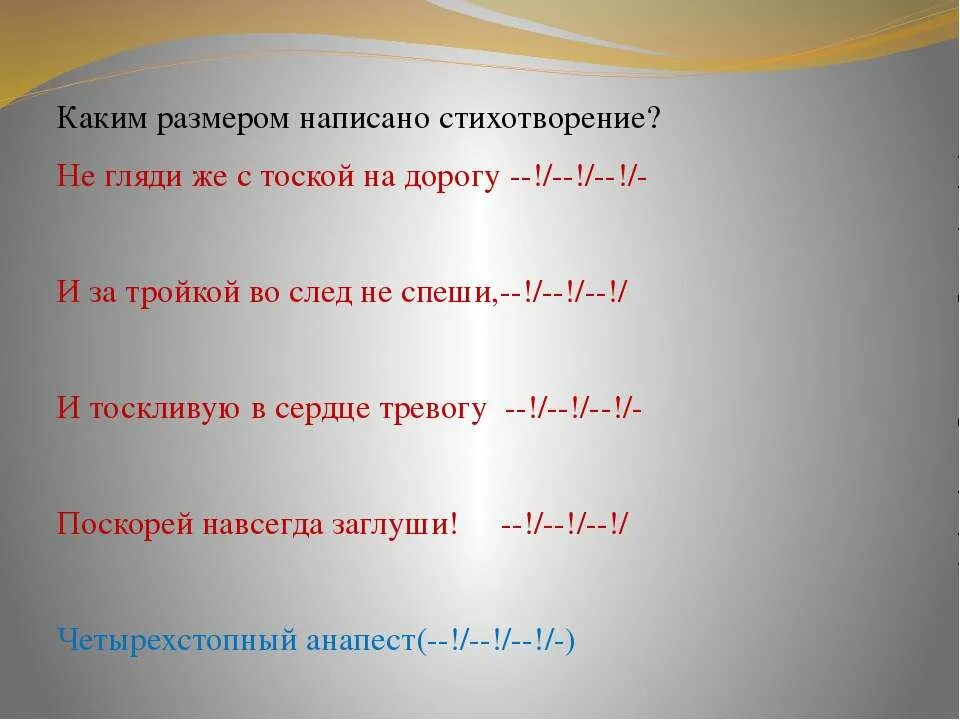 Каким размером написано стихотворение?

Не гляди же с тоской на дорогу --!/--!/--!/-

И за тройкой во след не спеши,--!/--!/--!/

И тоскливую в сердце тревогу --!/--!/--!/-

Поскорей навсегда заглуши! --!/--!/--!/

Четырехстопный анапест(--!/--!/--!/-)